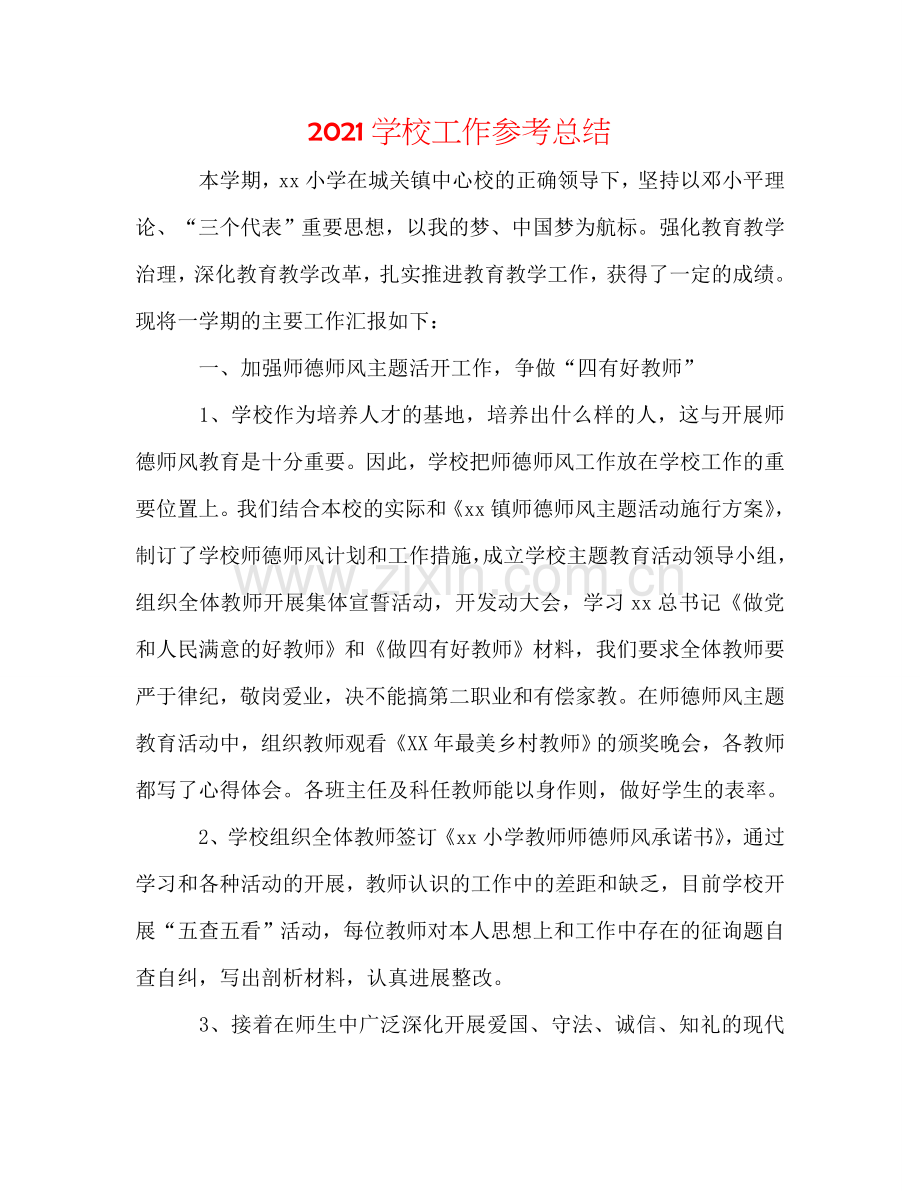 2021学校工作参考总结

本学期，xx小学在城关镇中心校的正确领导下，坚持以邓小平理论、“三个代表”重要思想，以我的梦、中国梦为航标。强化教育教学治理，深化教育教学改革，扎实推进教育教学工作，获得了一定的成绩。现将一学期的主要工作汇报如下：

一、加强师德师风主题活开工作，争做“四有好教师”

1、学校作为培养人才的基地，培养出什么样的人，这与开展师德师风教育是十分重要。因此，学校把师德师风工作放在学校工作的重要位置上。我们结合本校的实际和《xx镇师德师风主题活动施行方案》，制订了学校师德师风计划和工作措施，成立学校主题教育活动领导小组，组织全体教师开展集体宣誓活动，开发动大会，学习xx总书记《做党和人民满意的好教师》和《做四有好教师》材料，我们要求全体教师要严于律纪，敬岗爱业，决不能搞第二职业和有偿家教。在师德师风主题教育活动中，组织教师观看《XX年最美乡村教师》的颁奖晚会，各教师都写了心得体会。各班主任及科任教师能以身作则，做好学生的表率。

2、学校组织全体教师签订《xx小学教师师德师风承诺书》，通过学习和各种活动的开展，教师认识的工作中的差距和缺乏，目前学校开展“五查五看”活动，每位教师对本人思想上和工作中存在的征询题自查自纠，写出剖析材料，认真进展整改。

3、接着在师生中广泛深化开展爱国、守法、诚信、知礼的现代

www.zixin.com.cn